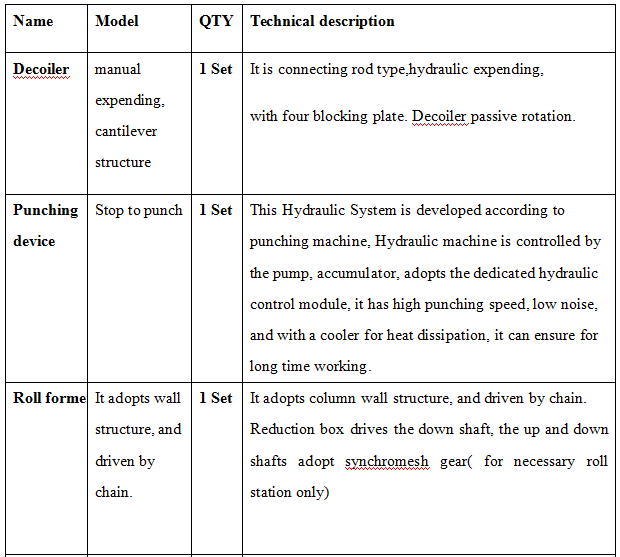 | Name | Model | QTY | Technical description |
|---|---|---|---|
| Decoiler | manual expending, cantilever structure | 1 Set | It is connecting rod type,hydraulic expending, with four blocking plate. Decoiler passive rotation. |
| Punching device | Stop to punch | 1 Set | This Hydraulic System is developed according to punching machine, Hydraulic machine is controlled by the pump, accumulator, adopts the dedicated hydraulic control module, it has high punching speed, low noise, and with a cooler for heat dissipation, it can ensure for long time working. |
| Roll forme | It adopts wall structure, and driven by chain. | 1 Set | It adopts column wall structure, and driven by chain. Reduction box drives the down shaft, the up and down shafts adopt synchromesh gear( for necessary roll station only) |